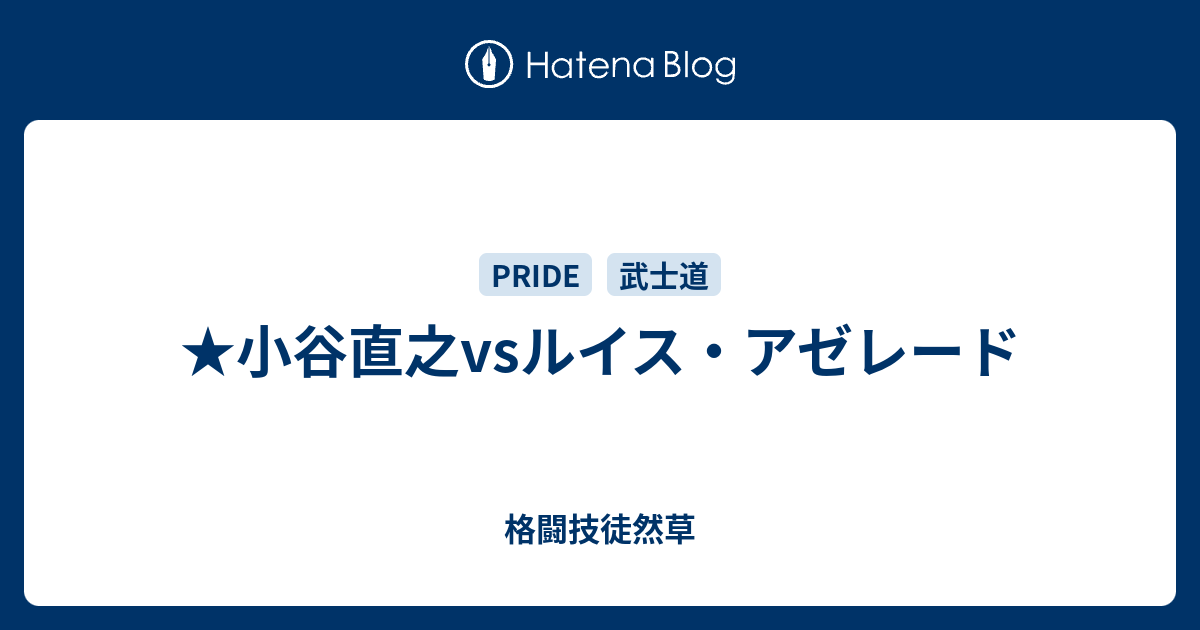 Hatena Blog

PRIDE 武士道

★小谷直之vsルイス・アゼレード

格闘技徒然草